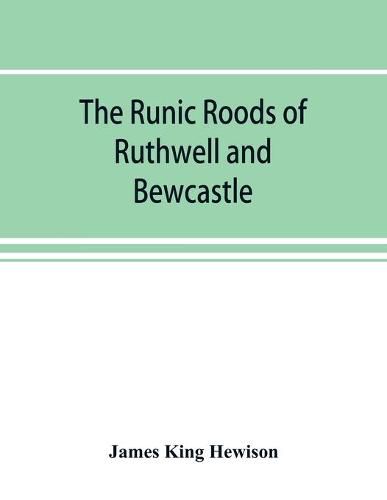 The Runic Roods of Ruthwell and Bewcastle

James King Hewison